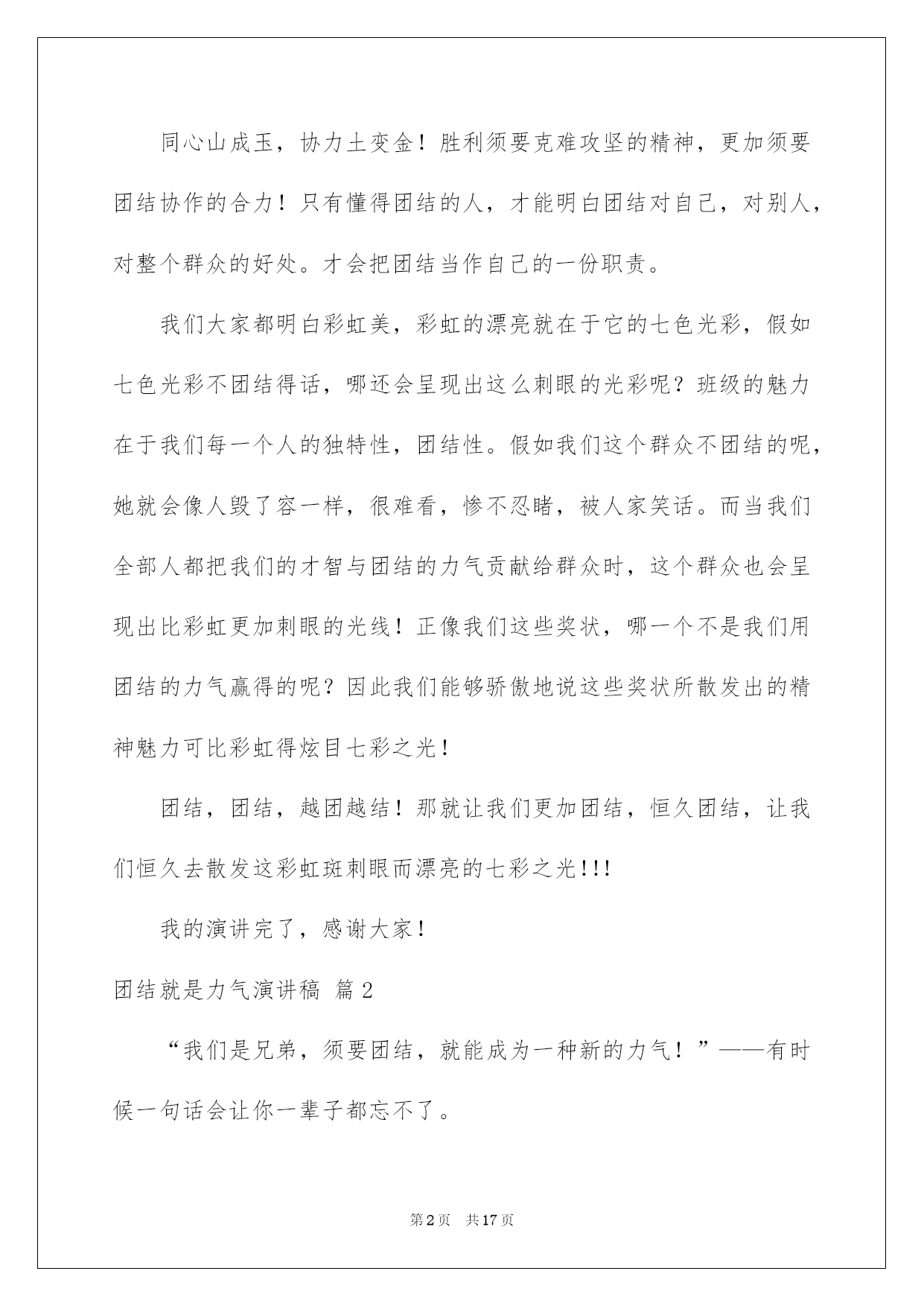 同心山成玉，协力土变金！胜利须要克难攻坚的精神，更加须要团结协作的合力！只有懂得团结的人，才能明白团结对自己，对别人，对整个群众的好处。才会把团结当作自己的一份职责。

我们大家都明白彩虹美，彩虹的漂亮就在于它的七色光彩，假如七色光彩不团结得话，哪还会呈现出这么刺眼的光彩呢？班级的魅力在于我们每一个人的独特性，团结性。假如我们这个群众不团结的呢，她就会像人毁了容一样，很难看，惨不忍睹，被人家笑话。而当我们全部人都把我们的才智与团结的力气贡献给群众时，这个群众也会呈现出比彩虹更加刺眼的光线！正像我们这些奖状，哪一个不是我们用团结的力气赢得的呢？因此我们能够骄傲地说这些奖状所散发出的精神魅力可比彩虹得炫目七彩之光！

团结，团结，越团越结！那就让我们更加团结，恒久团结，让我们恒久去散发这彩虹斑刺眼而漂亮的七彩之光!!!

我的演讲完了，感谢大家！

团结就是力气演讲稿 篇2

“我们是兄弟，须要团结，就能成为一种新的力气！”——有时候一句话会让你一辈子都忘不了。

第2页 共17页